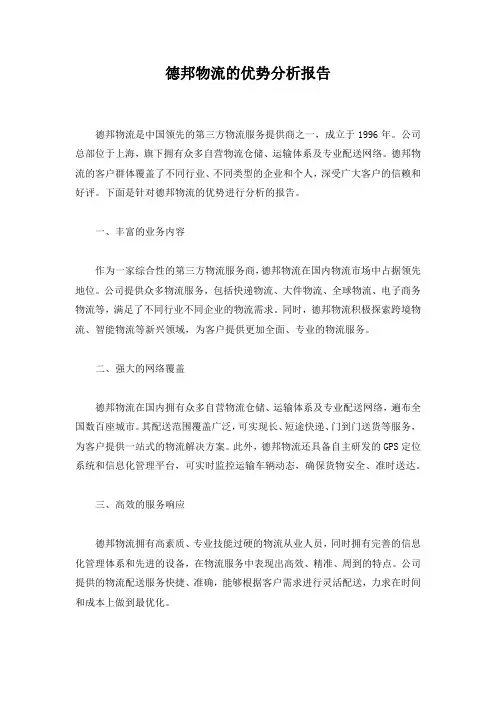 德邦物流的优势分析报告

德邦物流是中国领先的第三方物流服务提供商之一，成立于 1996 年。公司总部位于上海，旗下拥有众多自营物流仓储、运输体系及专业配送网络。德邦物流的客户群体覆盖了不同行业、不同类型的企业和个人，深受广大客户的信赖和好评。下面是针对德邦物流的优势进行分析的报告。

一、丰富的业务内容

作为一家综合性的第三方物流服务商，德邦物流在国内物流市场中占据领先地位。公司提供众多物流服务，包括快递物流、大件物流、全球物流、电子商务物流等，满足了不同行业不同企业的物流需求。同时，德邦物流积极探索跨境物流、智能物流等新兴领域，为客户提供更加全面、专业的物流服务。

二、强大的网络覆盖

德邦物流在国内拥有众多自营物流仓储、运输体系及专业配送网络，遍布全国数百座城市。其配送范围覆盖广泛，可实现长、短途快递、门到门送货等服务，为客户提供一站式的物流解决方案。此外，德邦物流还具备自主研发的 GPS 定位系统和信息化管理平台，可实时监控运输车辆动态，确保货物安全、准时送达。

三、高效的服务响应

德邦物流拥有高素质、专业技能过硬的物流从业人员，同时拥有完善的信息化管理体系和先进的设备，在物流服务中表现出高效、精准、周到的特点。公司提供的物流配送服务快捷、准确，能够根据客户需求进行灵活配送，力求在时间和成本上做到最优化。